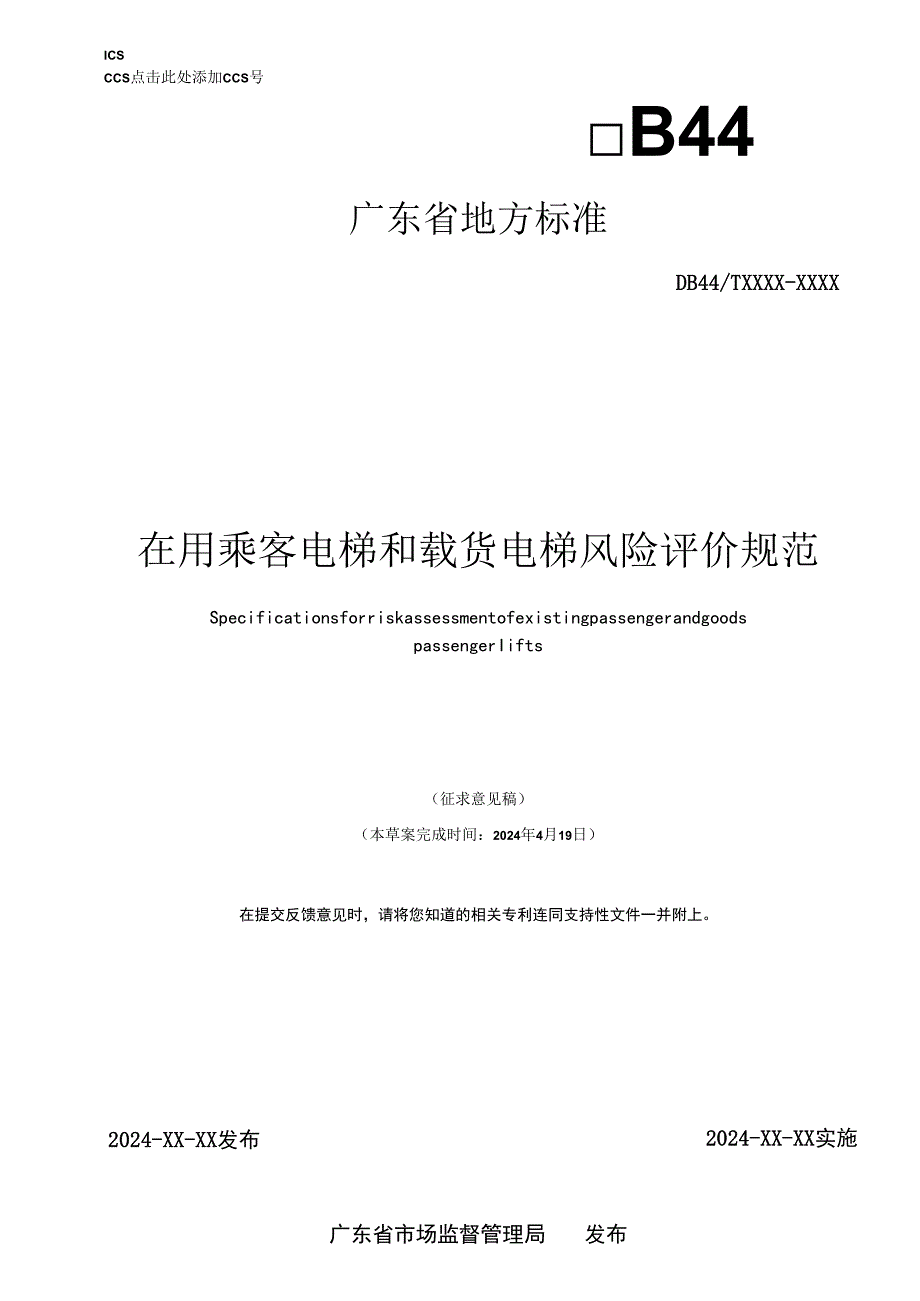 ICS
CCS点击此处添加CCS号

□B44

广东省地方标准

DB44/TXXXX-XXXX

在用乘客电梯和载货电梯风险评价规范

Specificationsforriskassessmentofexistingpassengerandgoods passengerlifts

（征求意见稿）

（本草案完成时间：2024年4月19日）

在提交反馈意见时，请将您知道的相关专利连同支持性文件一并附上。

2024-XX-XX发布

2024-XX-XX实施

广东省市场监督管理局 发布